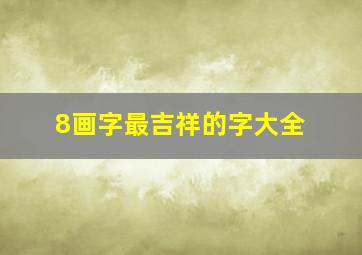 8画字最吉祥的字大全